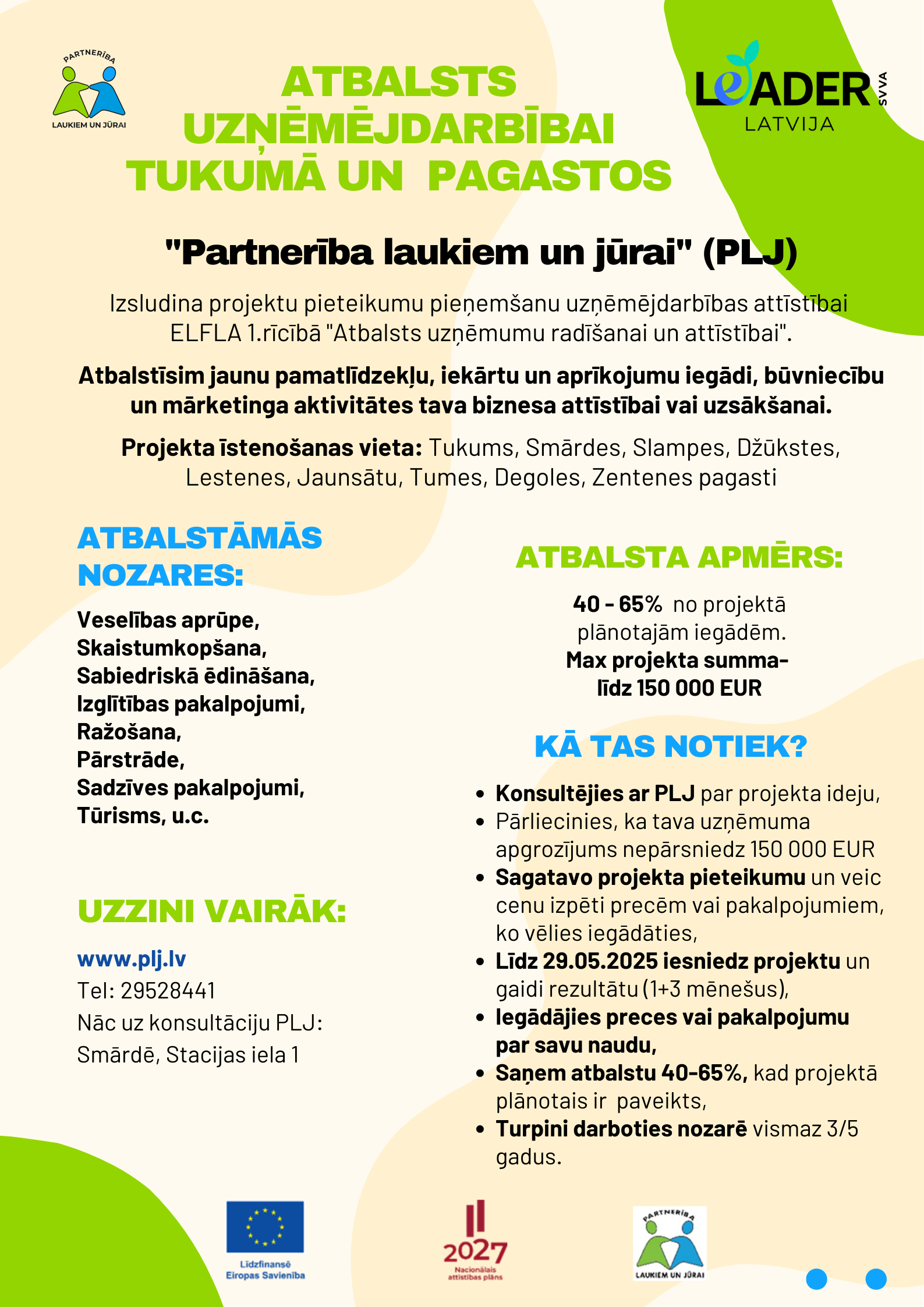 PARTNERĪBA
LAUKIEM UN JŪRAI

ATBALSTS UZŅĒMĒJDARBĪBAI TUKUMĀ UN PAGASTOS

LEADER SVVA
LATVIJA

"Partnerība laukiem un jūrai" (PLJ)

Izsludina projektu pieteikumu pieņemšanu uzņēmējdarbības attīstībai ELFLA 1.rīcībā "Atbalsts uzņēmumu radīšanai un attīstībai".

Atbalstīsim jaunu pamatlīdzekļu, iekārtu un aprīkojumu iegādi, būvniecību un mārketinga aktivitātes tava biznesa attīstībai vai uzsākšanai.

Projekta īstenošanas vieta: Tukums, Smārdes, Slampes, Džūkstes, Lestenes, Jaunsātu, Tumes, Degoles, Zentenes pagasti

ATBALSTĀMĀS NOZARES:

Veselības aprūpe,
Skaistumkopšana,
Sabiedriskā ēdināšana,
Izglītības pakalpojumi,
Ražošana,
Pārstrāde,
Sadzīves pakalpojumi,
Tūrisms, u.c.

UZZINI VAIRĀK:

www.plj.lv
Tel: 29528441
Nāc uz konsultāciju PLJ:
Smārdē, Stacijas iela 1

ATBALSTA APMĒRS:

40 - 65% no projektā plānotajām iegādēm.
Max projekta summa- līdz 150 000 EUR

KĀ TAS NOTIEK?

• Konsultējies ar PLJ par projekta ideju,
• Pārliecinies, ka tava uzņēmuma apgrozījums nepārsniedz 150 000 EUR
• Sagatavo projekta pieteikumu un veic cenu izpēti precēm vai pakalpojumiem, ko vēlies iegādāties,
• Līdz 29.05.2025 iesniedz projektu un gaidi rezultātu (1+3 mēnešus),
• Iegādājies preces vai pakalpojumu par savu naudu,
• Saņem atbalstu 40-65%, kad projektā plānotais ir paveikts,
• Turpini darboties nozarē vismaz 3/5 gadus.

Līdzfinansē Eiropas Savienība

2027
Nacionālais attīstības plāns

PARTNERĪBA
LAUKIEM UN JŪRAI